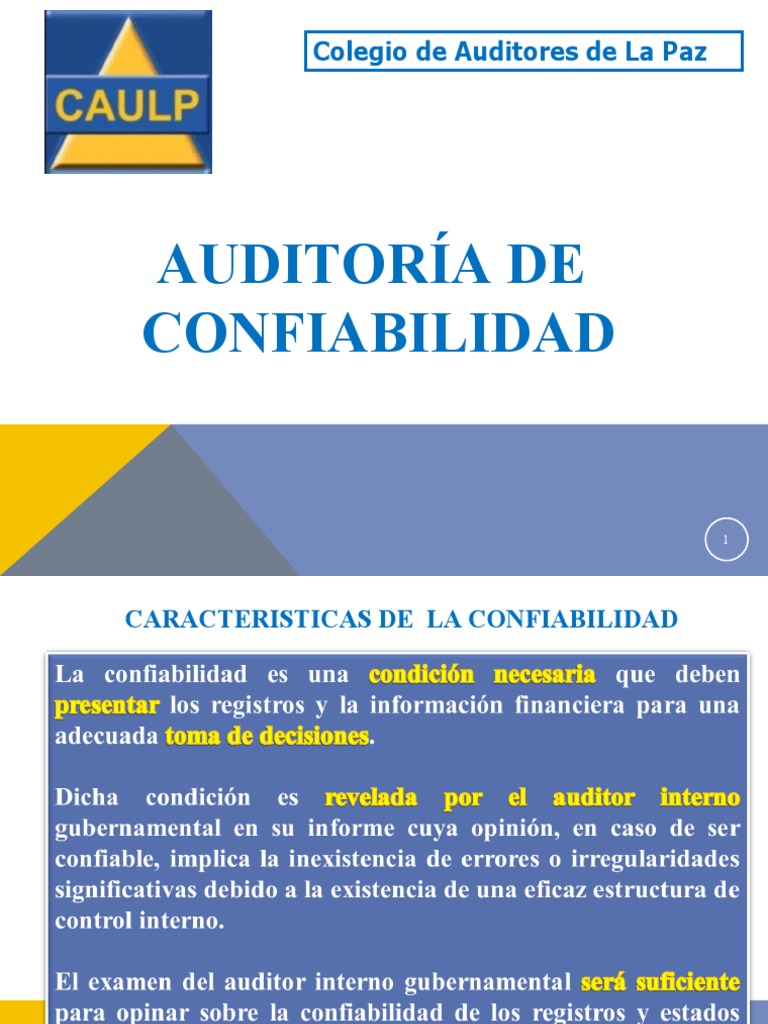 CAULP

Colegio de Auditores de La Paz

AUDITORÍA DE CONFIABILIDAD

1

CARACTERISTICAS DE LA CONFIABILIDAD

La confiabilidad es una condición necesaria que deben presentar los registros y la información financiera para una adecuada toma de decisiones.

Dicha condición es revelada por el auditor interno gubernamental en su informe cuya opinión, en caso de ser confiable, implica la inexistencia de errores o irregularidades significativas debido a la existencia de una eficaz estructura de control interno.

El examen del auditor interno gubernamental será suficiente para opinar sobre la confiabilidad de los registros y estados